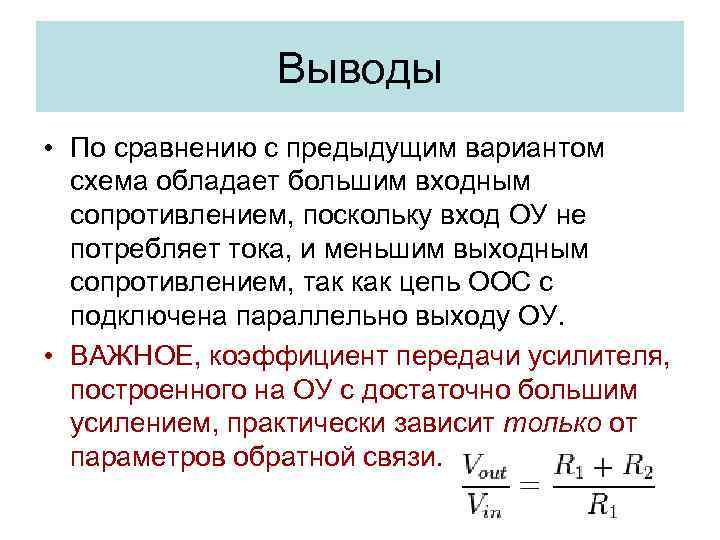 Выводы

• По сравнению с предыдущим вариантом схема обладает большим входным сопротивлением, поскольку вход ОУ не потребляет тока, и меньшим выходным сопротивлением, так как цепь ООС с подключена параллельно выходу ОУ.

• ВАЖНОЕ, коэффициент передачи усилителя, построенного на ОУ с достаточно большим усилением, практически зависит только от параметров обратной связи. $\frac{V_{out}}{V_{in}} = \frac{R_1 + R_2}{R_1}$